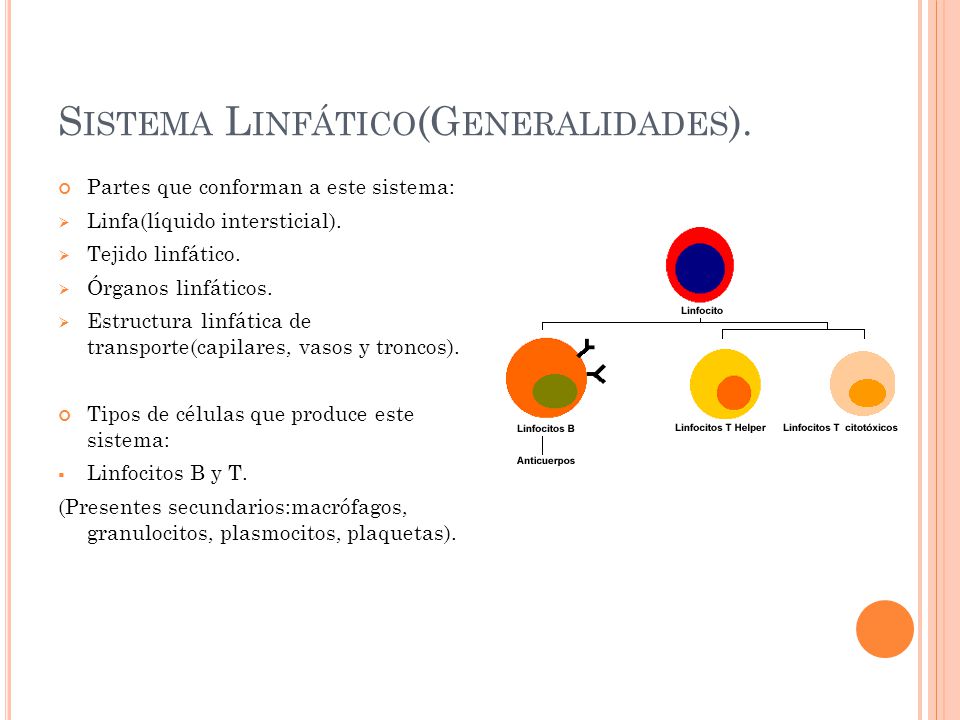 SISTEMA LINFÁTICO(GENERALIDADES).

Partes que conforman a este sistema:

Linfa(líquido intersticial).

Tejido linfático.

Órganos linfáticos.

Estructura linfática de transporte(capilares, vasos y troncos).

Tipos de células que produce este sistema:

Linfocitos B y T.

(Presentes secundarios:macrófagos, granulocitos, plasmocitos, plaquetas).

Linfocito

Linfocitos B

Anticuerpos

Linfocitos T Helper

Linfocitos T citotóxicos